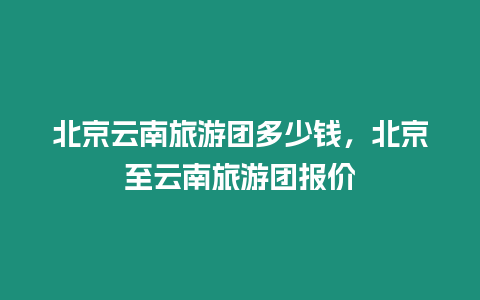 北京云南旅游团多少钱，北京至云南旅游团报价